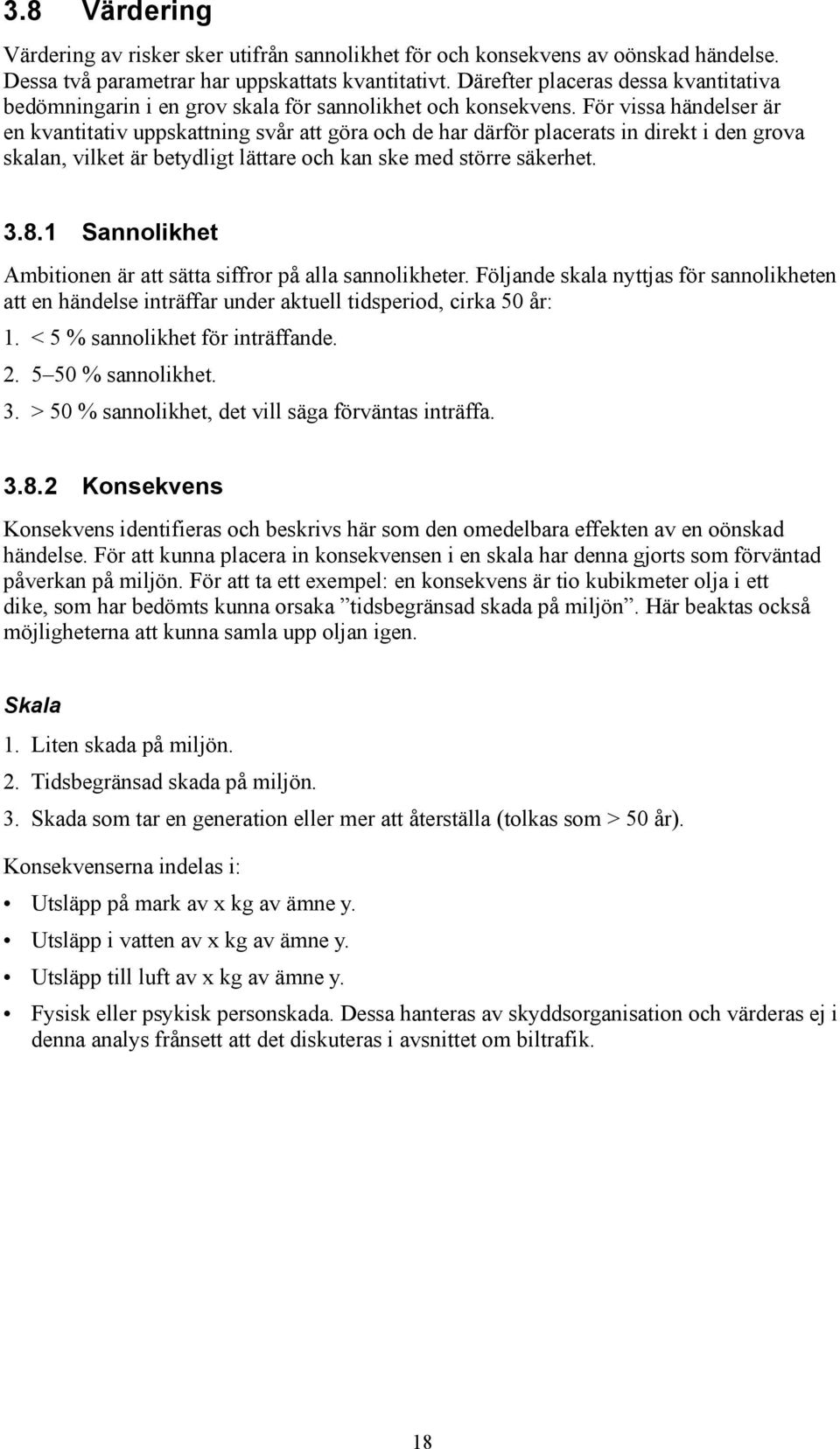 3.8 Värdering

Värdering av risker sker utifrån sannolikhet för och konsekvens av oönskad händelse. Dessa två parametrar har uppskattats kvantitativt. Därefter placeras dessa kvantitativa bedömningarin i en grov skala för sannolikhet och konsekvens. För vissa händelser är en kvantitativ uppskattning svår att göra och de har därför placerats in direkt i den grova skalan, vilket är betydligt lättare och kan ske med större säkerhet.

3.8.1 Sannolikhet

Ambitionen är att sätta siffror på alla sannolikheter. Följande skala nyttjas för sannolikheten att en händelse inträffar under aktuell tidsperiod, cirka 50 år:

1. < 5 % sannolikhet för inträffande.

2. 5–50 % sannolikhet.

3. > 50 % sannolikhet, det vill säga förväntas inträffa.

3.8.2 Konsekvens

Konsekvens identifieras och beskrivs här som den omedelbara effekten av en oönskad händelse. För att kunna placera in konsekvensen i en skala har denna gjorts som förväntad påverkan på miljön. För att ta ett exempel: en konsekvens är tio kubikmeter olja i ett dike, som har bedömts kunna orsaka ”tidsbegränsad skada på miljön”. Här beaktas också möjligheterna att kunna samla upp oljan igen.

Skala

1. Liten skada på miljön.

2. Tidsbegränsad skada på miljön.

3. Skada som tar en generation eller mer att återställa (tolkas som > 50 år).

Konsekvenserna indelas i:

• Utsläpp på mark av x kg av ämne y.

• Utsläpp i vatten av x kg av ämne y.

• Utsläpp till luft av x kg av ämne y.

• Fysisk eller psykisk personskada. Dessa hanteras av skyddsorganisation och värderas ej i denna analys frånsett att det diskuteras i avsnittet om biltrafik.

18